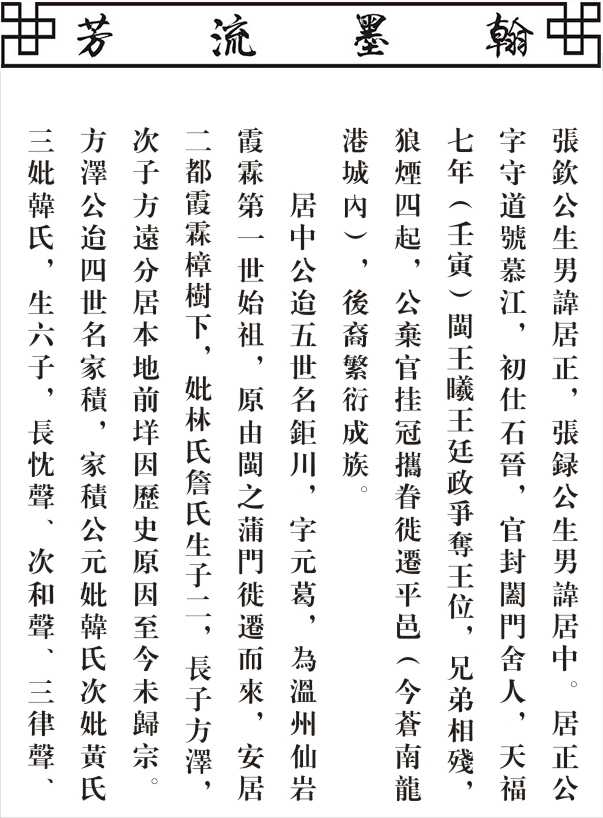 翰墨流芳

張欽公生男諱居正，張録公生男諱居中。居正公字守道號慕江，初仕石晉，官封閤門舍人，天福七年（壬寅）閩王曦王廷政爭奪王位，兄弟相殘，狼煙四起，公棄官挂冠攜眷徙遷平邑（今蒼南龍港城內），後裔繁衍成族。

居中公迨五世名鉅川，字元葛，為溫州仙岩霞霖第一世始祖，原由閩之蒲門徙遷而來，安居二都霞霖樟樹下，妣林氏詹氏生子二，長子方澤，次子方遠分居本地前垟因歷史原因至今未歸宗。方澤公迨四世名家積，家積公元妣韓氏次妣黃氏三妣韓氏，生六子，長忱聲、次和聲、三律聲、